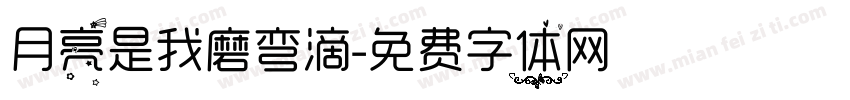 月亮是我磨弯滴-免费字体网

www.mian fei zi ti.com